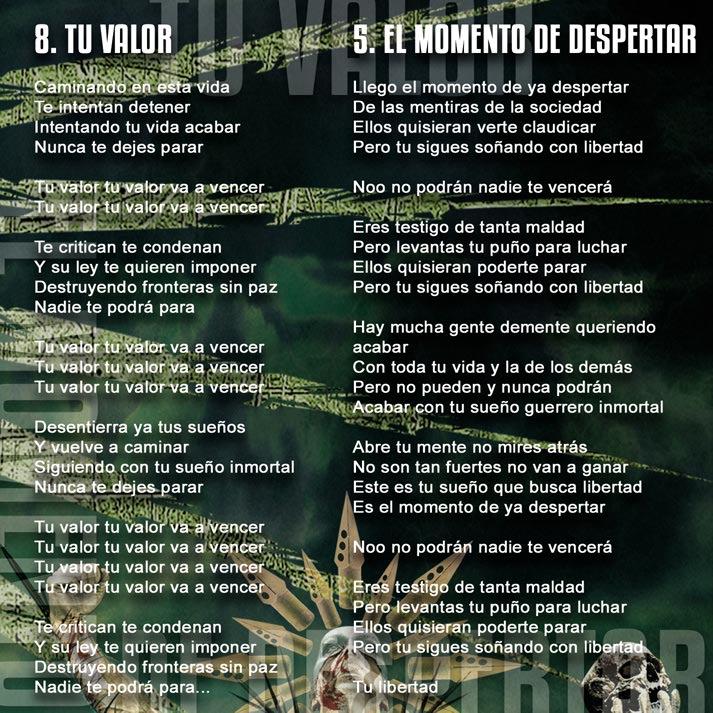 8. TU VALOR

Caminando en esta vida
Te intentan detener
Intentando tu vida acabar
Nunca te dejes parar

Tu valor tu valor va a vencer
Tu valor tu valor va a vencer

Te critican te condenan
Y su ley te quieren imponer
Destruyendo fronteras sin paz
Nadie te podrá para

Tu valor tu valor va a vencer
Tu valor tu valor va a vencer
Tu valor tu valor va a vencer

Desentierra ya tus sueños
Y vuelve a caminar
Siguiendo con tu sueño inmortal
Nunca te dejes parar

Tu valor tu valor va a vencer
Tu valor tu valor va a vencer
Tu valor tu valor va a vencer
Tu valor tu valor va a vencer

Te critican te condenan
Y su ley te quieren imponer
Destruyendo fronteras sin paz
Nadie te podrá para...

5. EL MOMENTO DE DESPERTAR

Llego el momento de ya despertar
De las mentiras de la sociedad
Ellos quisieran verte claudicar
Pero tu sigues soñando con libertad

Noo no podrán nadie te vencerá

Eres testigo de tanta maldad
Pero levantas tu puño para luchar
Ellos quisieran poderte parar
Pero tu sigues soñando con libertad

Hay mucha gente demente queriendo acabar
Con toda tu vida y la de los demás
Pero no pueden y nunca podrán
Acabar con tu sueño guerrero inmortal

Abre tu mente no mires atrás
No son tan fuertes no van a ganar
Este es tu sueño que busca libertad
Es el momento de ya despertar

Noo no podrán nadie te vencerá

Eres testigo de tanta maldad
Pero levantas tu puño para luchar
Ellos quisieran poderte parar
Pero tu sigues soñando con libertad

Tu libertad